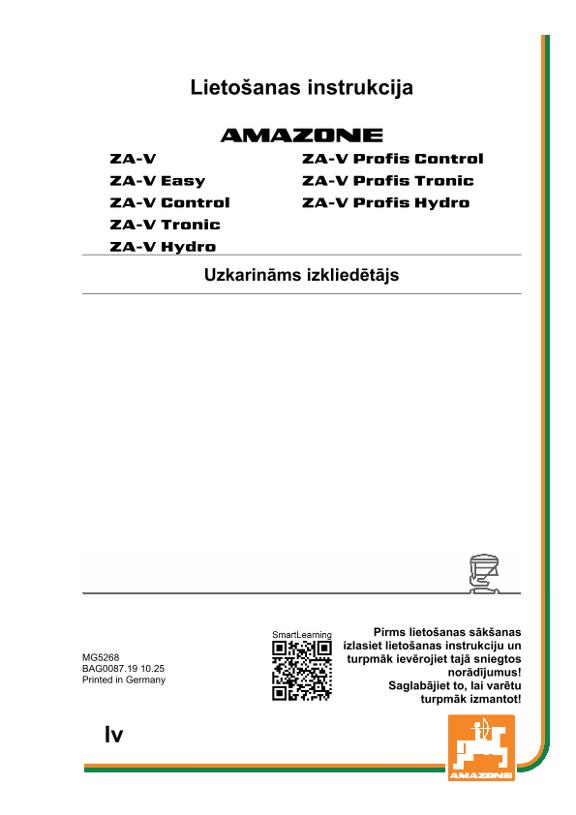 Lietošanas instrukcija

AMAZONE

ZA-V
ZA-V Easy
ZA-V Control
ZA-V Tronic
ZA-V Hydro

ZA-V Profis Control
ZA-V Profis Tronic
ZA-V Profis Hydro

Uzkarināms izkliedētājs

MG5268
BAG0087.19 10.25
Printed in Germany

SmartLearning

Pirms lietošanas sākšanas izlasiet lietošanas instrukciju un turpmāk ievērojiet tajā sniegtos norādījumus!
Saglabājiet to, lai varētu turpmāk izmantot!

lv

AMAZONE